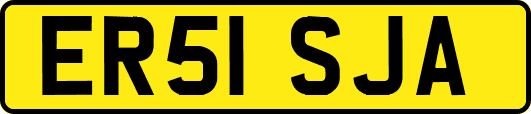 ER51 SJA